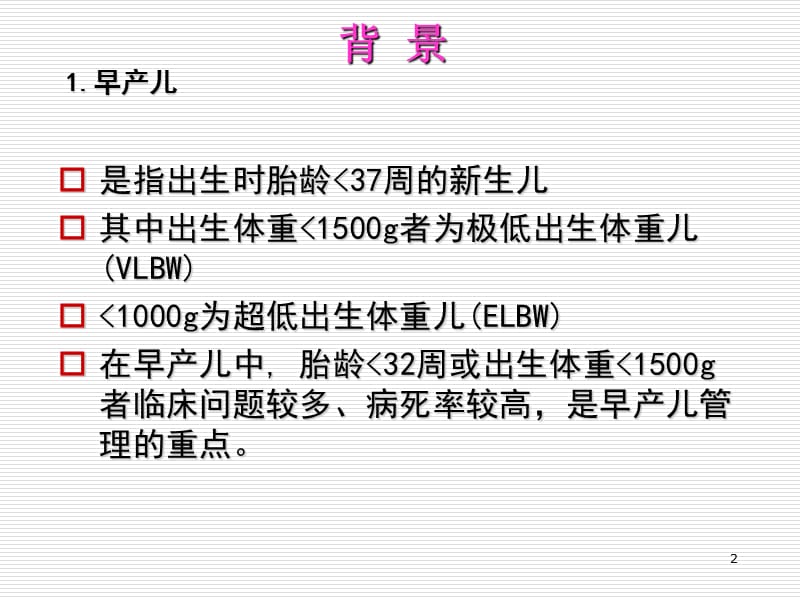 背 景

1. 早产儿

□ 是指出生时胎龄<37周的新生儿

□ 其中出生体重<1500g者为极低出生体重儿(VLBW)

□ <1000g为超低出生体重儿(ELBW)

□ 在早产儿中, 胎龄<32周或出生体重<1500g者临床问题较多、病死率较高，是早产儿管理的重点。

2